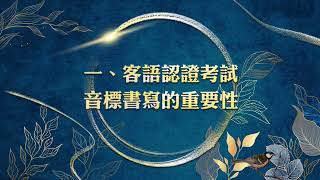 一、客語認證考試
音標書寫的重要性